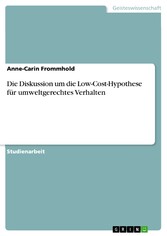 Geisteswissenschaft

Anne-Carin Frommhold

Die Diskussion um die Low-Cost-Hypothese für umweltgerechtes Verhalten

Studienarbeit

GRIN